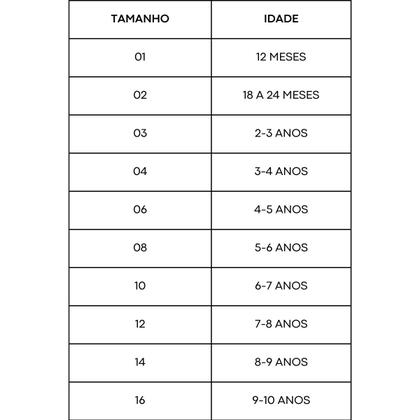 | TAMANHO | IDADE |
|---|---|
| 01 | 12 MESES |
| 02 | 18 A 24 MESES |
| 03 | 2-3 ANOS |
| 04 | 3-4 ANOS |
| 06 | 4-5 ANOS |
| 08 | 5-6 ANOS |
| 10 | 6-7 ANOS |
| 12 | 7-8 ANOS |
| 14 | 8-9 ANOS |
| 16 | 9-10 ANOS |